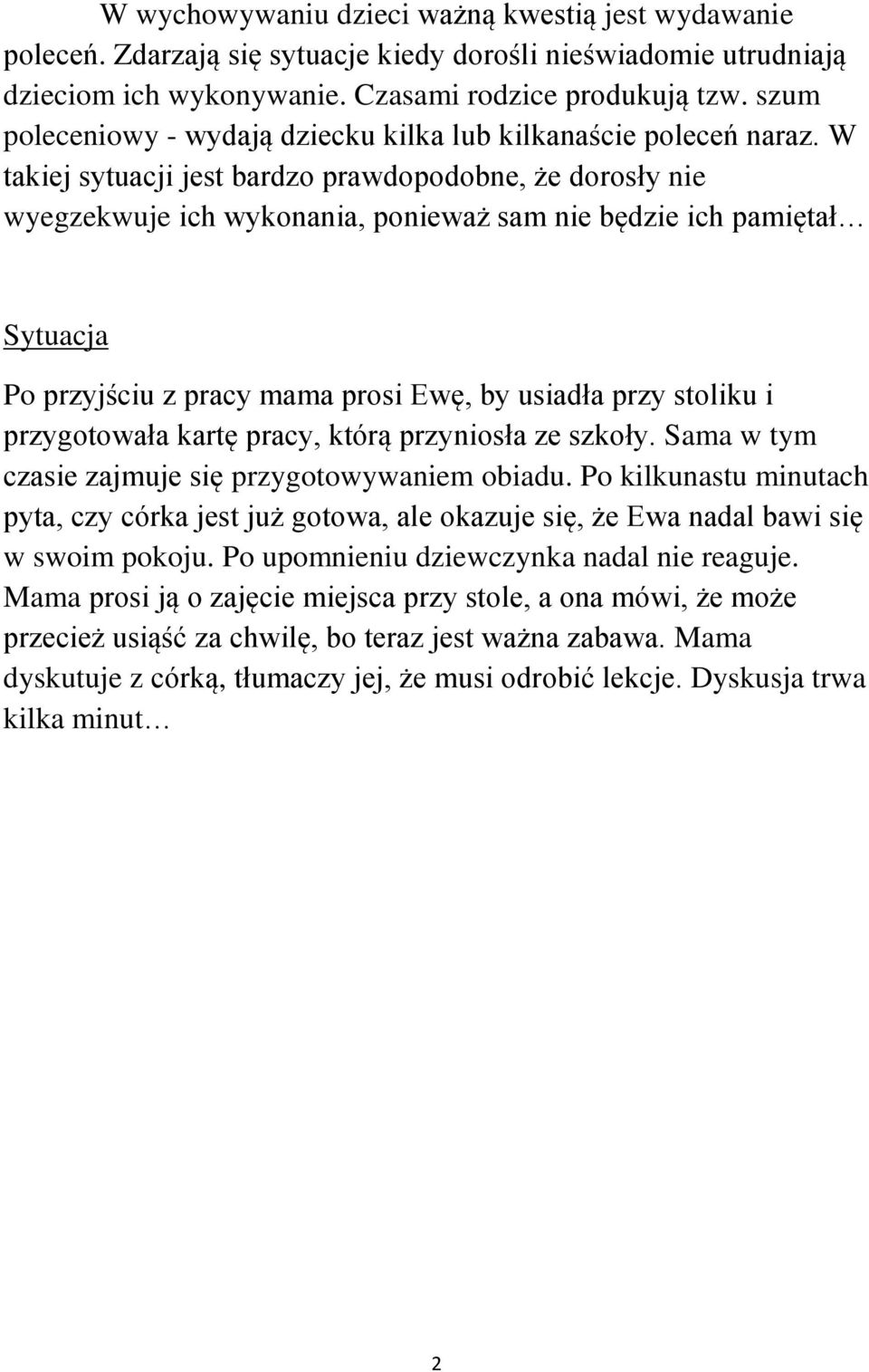 W wychowywaniu dzieci ważną kwestią jest wydawanie poleceń. Zdarzają się sytuacje kiedy dorośli nieświadomie utrudniają dzieciom ich wykonywanie. Czasami rodzice produkują tzw. szum poleceniowy - wydają dziecku kilka lub kilkanaście poleceń naraz. W takiej sytuacji jest bardzo prawdopodobne, że dorosły nie wyegzekwuje ich wykonania, ponieważ sam nie będzie ich pamiętał…

Sytuacja

Po przyjściu z pracy mama prosi Ewę, by usiadła przy stoliku i przygotowała kartę pracy, którą przyniosła ze szkoły. Sama w tym czasie zajmuje się przygotowywaniem obiadu. Po kilkunastu minutach pyta, czy córka jest już gotowa, ale okazuje się, że Ewa nadal bawi się w swoim pokoju. Po upomnieniu dziewczynka nadal nie reaguje. Mama prosi ją o zajęcie miejsca przy stole, a ona mówi, że może przecież usiąść za chwilę, bo teraz jest ważna zabawa. Mama dyskutuje z córką, tłumaczy jej, że musi odrobić lekcje. Dyskusja trwa kilka minut…

2